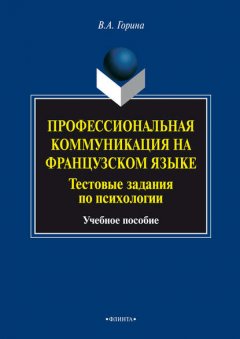 В.А. Горина

ПРОФЕССИОНАЛЬНАЯ КОММУНИКАЦИЯ НА ФРАНЦУЗСКОМ ЯЗЫКЕ

Тестовые задания по психологии

Учебное пособие

•ФЛИНТА•